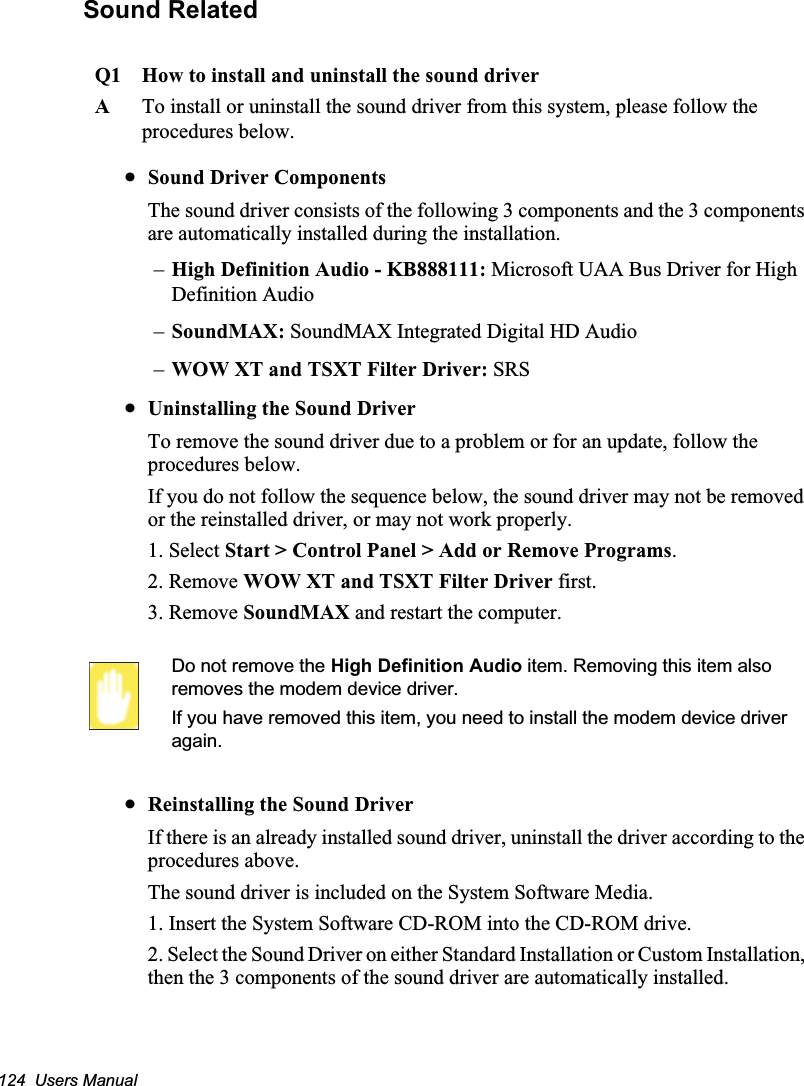 Sound Related

Q1 How to install and uninstall the sound driver

A To install or uninstall the sound driver from this system, please follow the procedures below.

• Sound Driver Components

The sound driver consists of the following 3 components and the 3 components are automatically installed during the installation.

– High Definition Audio - KB888111: Microsoft UAA Bus Driver for High Definition Audio

– SoundMAX: SoundMAX Integrated Digital HD Audio

– WOW XT and TSXT Filter Driver: SRS

• Uninstalling the Sound Driver

To remove the sound driver due to a problem or for an update, follow the procedures below.

If you do not follow the sequence below, the sound driver may not be removed or the reinstalled driver, or may not work properly.

1. Select Start > Control Panel > Add or Remove Programs.

2. Remove WOW XT and TSXT Filter Driver first.

3. Remove SoundMAX and restart the computer.

Do not remove the High Definition Audio item. Removing this item also removes the modem device driver.

If you have removed this item, you need to install the modem device driver again.

• Reinstalling the Sound Driver

If there is an already installed sound driver, uninstall the driver according to the procedures above.

The sound driver is included on the System Software Media.

1. Insert the System Software CD-ROM into the CD-ROM drive.

2. Select the Sound Driver on either Standard Installation or Custom Installation, then the 3 components of the sound driver are automatically installed.

124 Users Manual